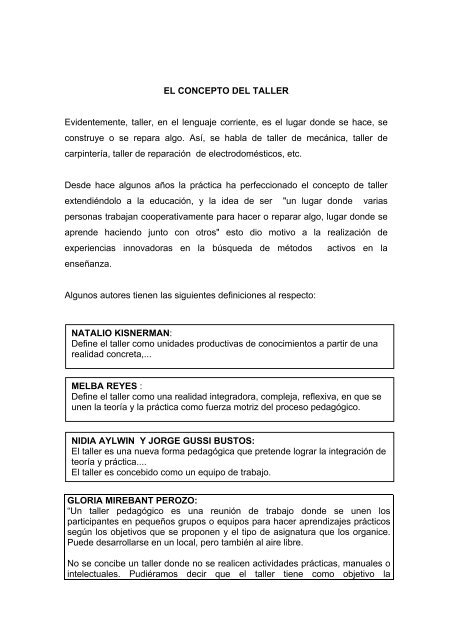 EL CONCEPTO DEL TALLER

Evidentemente, taller, en el lenguaje corriente, es el lugar donde se hace, se construye o se repara algo. Así, se habla de taller de mecánica, taller de carpintería, taller de reparación de electrodomésticos, etc.

Desde hace algunos años la práctica ha perfeccionado el concepto de taller extendiéndolo a la educación, y la idea de ser "un lugar donde varias personas trabajan cooperativamente para hacer o reparar algo, lugar donde se aprende haciendo junto con otros" esto dio motivo a la realización de experiencias innovadoras en la búsqueda de métodos activos en la enseñanza.

Algunos autores tienen las siguientes definiciones al respecto:

NATALIO KISNERMAN:
Define el taller como unidades productivas de conocimientos a partir de una realidad concreta,...

MELBA REYES :
Define el taller como una realidad integradora, compleja, reflexiva, en que se unen la teoría y la práctica como fuerza motriz del proceso pedagógico.

NIDIA AYLWIN Y JORGE GUSSI BUSTOS:
El taller es una nueva forma pedagógica que pretende lograr la integración de teoría y práctica....
El taller es concebido como un equipo de trabajo.

GLORIA MIREBANT PEROZO:
"Un taller pedagógico es una reunión de trabajo donde se unen los participantes en pequeños grupos o equipos para hacer aprendizajes prácticos según los objetivos que se proponen y el tipo de asignatura que los organice. Puede desarrollarse en un local, pero también al aire libre.

No se concibe un taller donde no se realicen actividades prácticas, manuales o intelectuales. Pudiéramos decir que el taller tiene como objetivo la